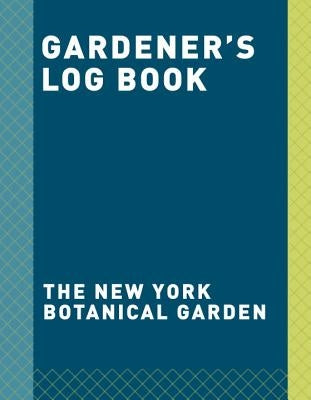 GARDENER'S LOG BOOK

THE NEW YORK BOTANICAL GARDEN